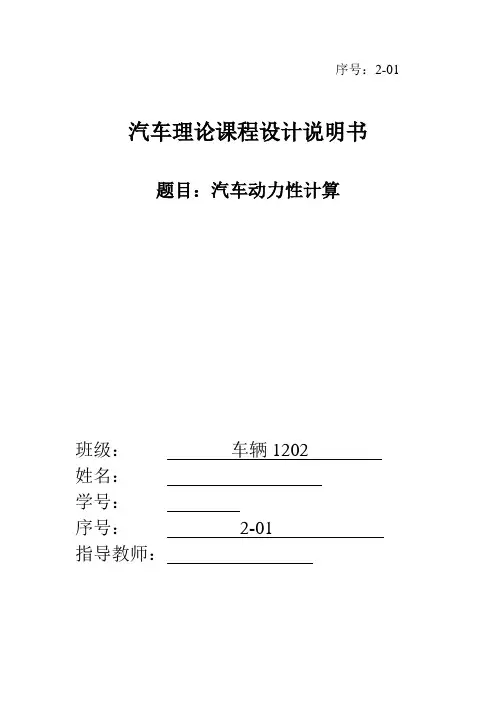 序号：2-01

汽车理论课程设计说明书

题目：汽车动力性计算

班级： 车辆 1202
姓名：
学号：
序号： 2-01
指导教师：